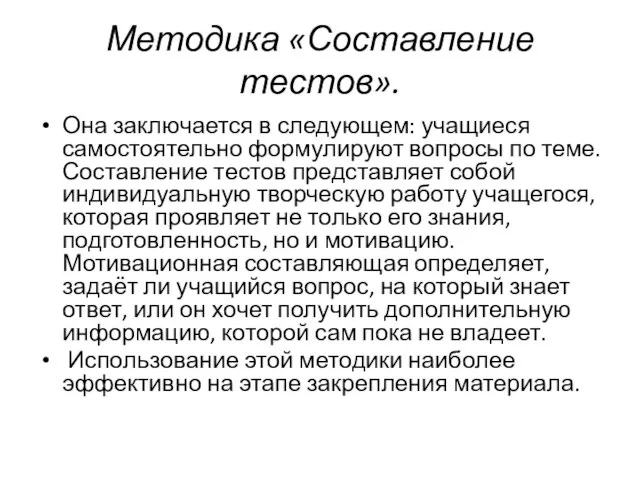 Методика «Составление тестов».

• Она заключается в следующем: учащиеся самостоятельно формулируют вопросы по теме. Составление тестов представляет собой индивидуальную творческую работу учащегося, которая проявляет не только его знания, подготовленность, но и мотивацию. Мотивационная составляющая определяет, задаёт ли учащийся вопрос, на который знает ответ, или он хочет получить дополнительную информацию, которой сам пока не владеет.

• Использование этой методики наиболее эффективно на этапе закрепления материала.